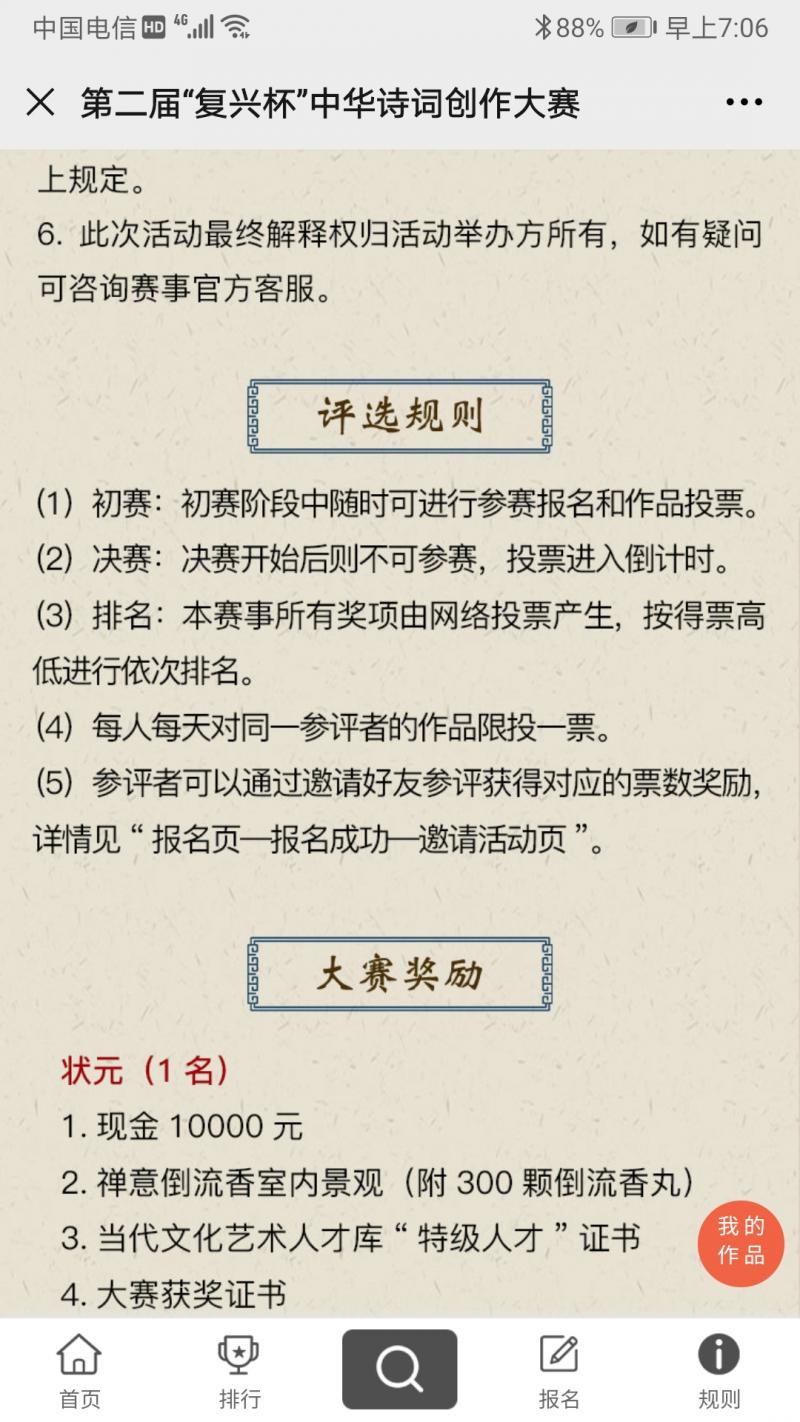 中国电信 HD 4G 88% 早上7:06

第二届“复兴杯”中华诗词创作大赛

上规定。
6. 此次活动最终解释权归活动举办方所有，如有疑问可咨询赛事官方客服。

评选规则

(1) 初赛：初赛阶段中随时可进行参赛报名和作品投票。
(2) 决赛：决赛开始后则不可参赛，投票进入倒计时。
(3) 排名：本赛事所有奖项由网络投票产生，按得票高低进行依次排名。
(4) 每人每天对同一参评者的作品限投一票。
(5) 参评者可以通过邀请好友参评获得对应的票数奖励，详情见 “ 报名页—报名成功—邀请活动页 ”。

大赛奖励

状元（1 名）
1. 现金 10000 元
2. 禅意倒流香室内景观（附 300 颗倒流香丸）
3. 当代文化艺术人才库 “ 特级人才 ” 证书
4. 大赛获奖证书

我的作品

首页 排行 报名 规则